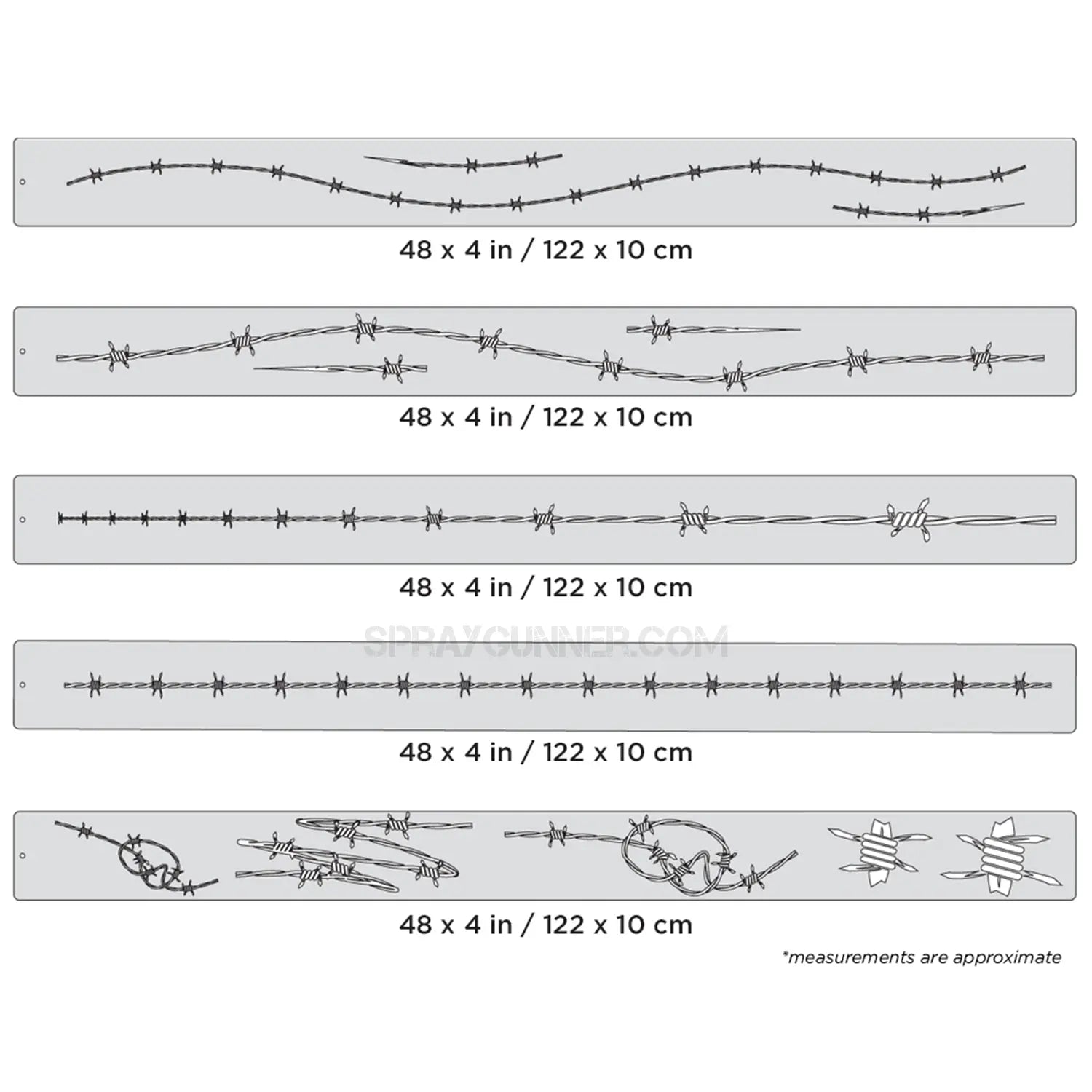 48 x 4 in / 122 x 10 cm

48 x 4 in / 122 x 10 cm

48 x 4 in / 122 x 10 cm

SPRAYGUNNER.COM

48 x 4 in / 122 x 10 cm

48 x 4 in / 122 x 10 cm

*measurements are approximate